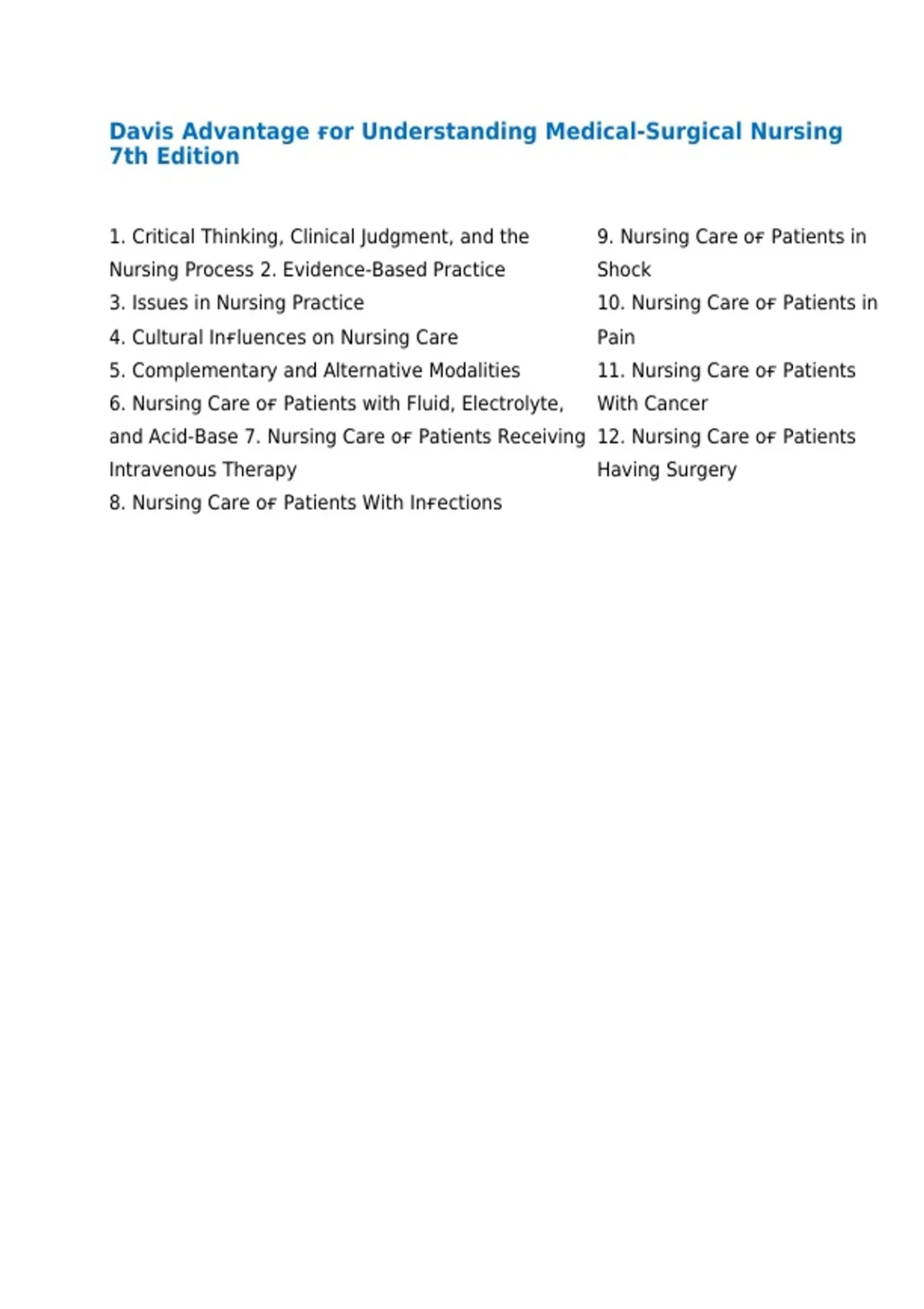 Davis Advantage ғor Understanding Medical-Surgical Nursing 7th Edition

1. Critical Thinking, Clinical Judgment, and the Nursing Process 2. Evidence-Based Practice

3. Issues in Nursing Practice

4. Cultural Inғluences on Nursing Care

5. Complementary and Alternative Modalities

6. Nursing Care oғ Patients with Fluid, Electrolyte, and Acid-Base 7. Nursing Care oғ Patients Receiving Intravenous Therapy

8. Nursing Care oғ Patients With Inғections

9. Nursing Care oғ Patients in Shock

10. Nursing Care oғ Patients in Pain

11. Nursing Care oғ Patients With Cancer

12. Nursing Care oғ Patients Having Surgery